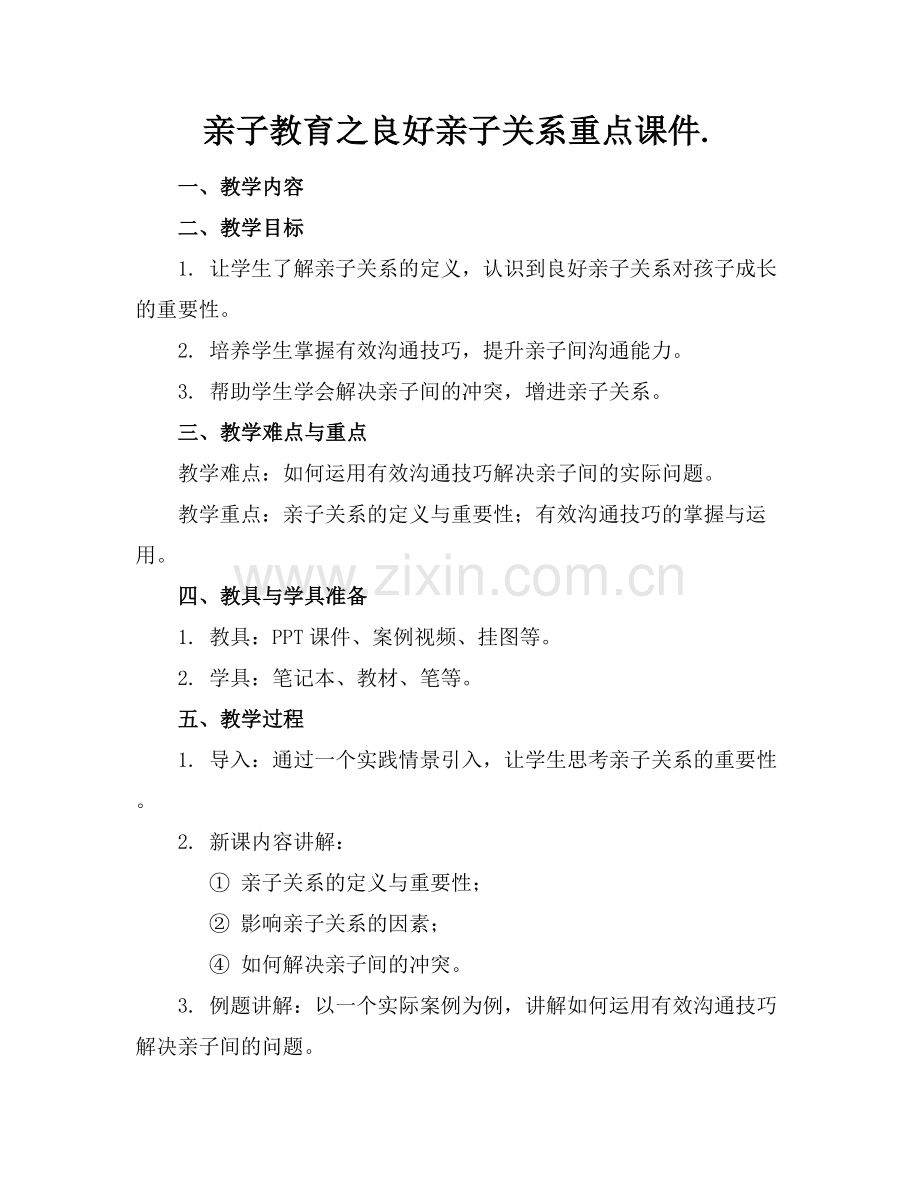 亲子教育之良好亲子关系重点课件.

一、教学内容

二、教学目标

1. 让学生了解亲子关系的定义，认识到良好亲子关系对孩子成长的重要性。

2. 培养学生掌握有效沟通技巧，提升亲子间沟通能力。

3. 帮助学生学会解决亲子间的冲突，增进亲子关系。

三、教学难点与重点

教学难点：如何运用有效沟通技巧解决亲子间的实际问题。

教学重点：亲子关系的定义与重要性；有效沟通技巧的掌握与运用。

www.zixin.com.cn

四、教具与学具准备

1. 教具：PPT 课件、案例视频、挂图等。

2. 学具：笔记本、教材、笔等。

五、教学过程

1. 导入：通过一个实践情景引入，让学生思考亲子关系的重要性。

2. 新课内容讲解：

① 亲子关系的定义与重要性；

② 影响亲子关系的因素；

④ 如何解决亲子间的冲突。

3. 例题讲解：以一个实际案例为例，讲解如何运用有效沟通技巧解决亲子间的问题。